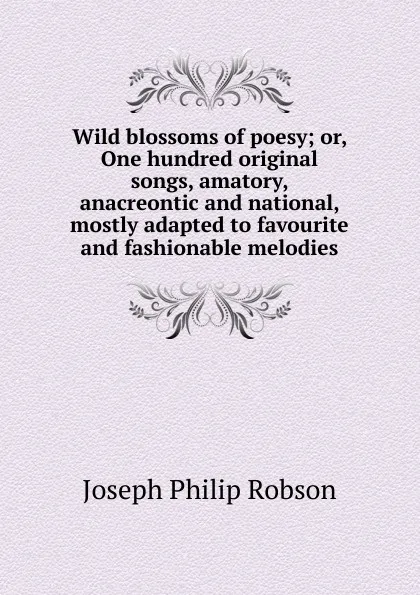 Wild blossoms of poesy; or, One hundred original songs, amatory, anacreontic and national, mostly adapted to favourite and fashionable melodies

Joseph Philip Robson